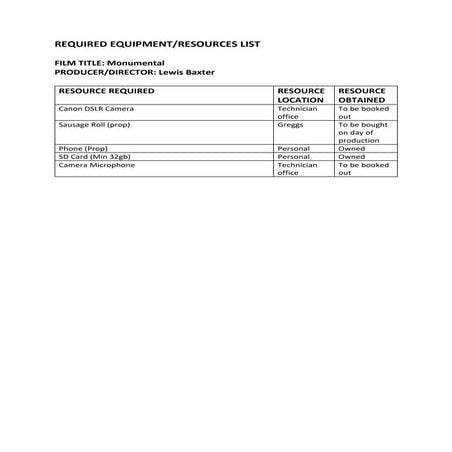 REQUIRED EQUIPMENT/RESOURCES LIST

FILM TITLE: Monumental
PRODUCER/DIRECTOR: Lewis Baxter

| RESOURCE REQUIRED | RESOURCE LOCATION | RESOURCE OBTAINED |
|---|---|---|
| Canon DSLR Camera | Technician office | To be booked out |
| Sausage Roll (prop) | Greggs | To be bought on day of production |
| Phone (Prop) | Personal | Owned |
| SD Card (Min 32gb) | Personal | Owned |
| Camera Microphone | Technician office | To be booked out |